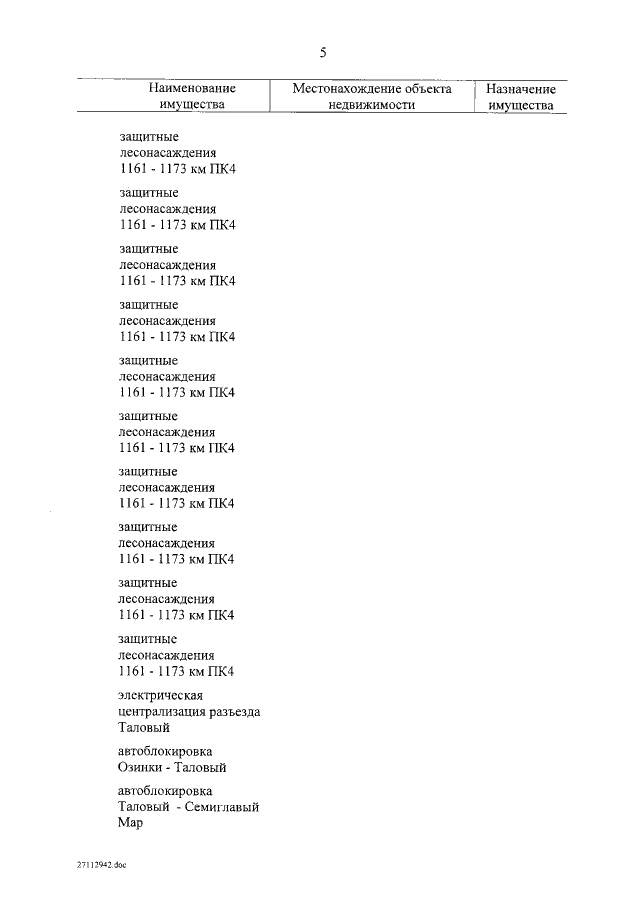 5

| Наименование имущества | Местонахождение объекта недвижимости | Назначение имущества |
|---|---|---|
| защитные лесонасаждения 1161 - 1173 км ПК4 | | |
| защитные лесонасаждения 1161 - 1173 км ПК4 | | |
| защитные лесонасаждения 1161 - 1173 км ПК4 | | |
| защитные лесонасаждения 1161 - 1173 км ПК4 | | |
| защитные лесонасаждения 1161 - 1173 км ПК4 | | |
| защитные лесонасаждения 1161 - 1173 км ПК4 | | |
| защитные лесонасаждения 1161 - 1173 км ПК4 | | |
| защитные лесонасаждения 1161 - 1173 км ПК4 | | |
| защитные лесонасаждения 1161 - 1173 км ПК4 | | |
| защитные лесонасаждения 1161 - 1173 км ПК4 | | |
| электрическая централизация разъезда Таловый | | |
| автоблокировка Озинки - Таловый | | |
| автоблокировка Таловый - Семиглавый Мар | | |

27112942.doc